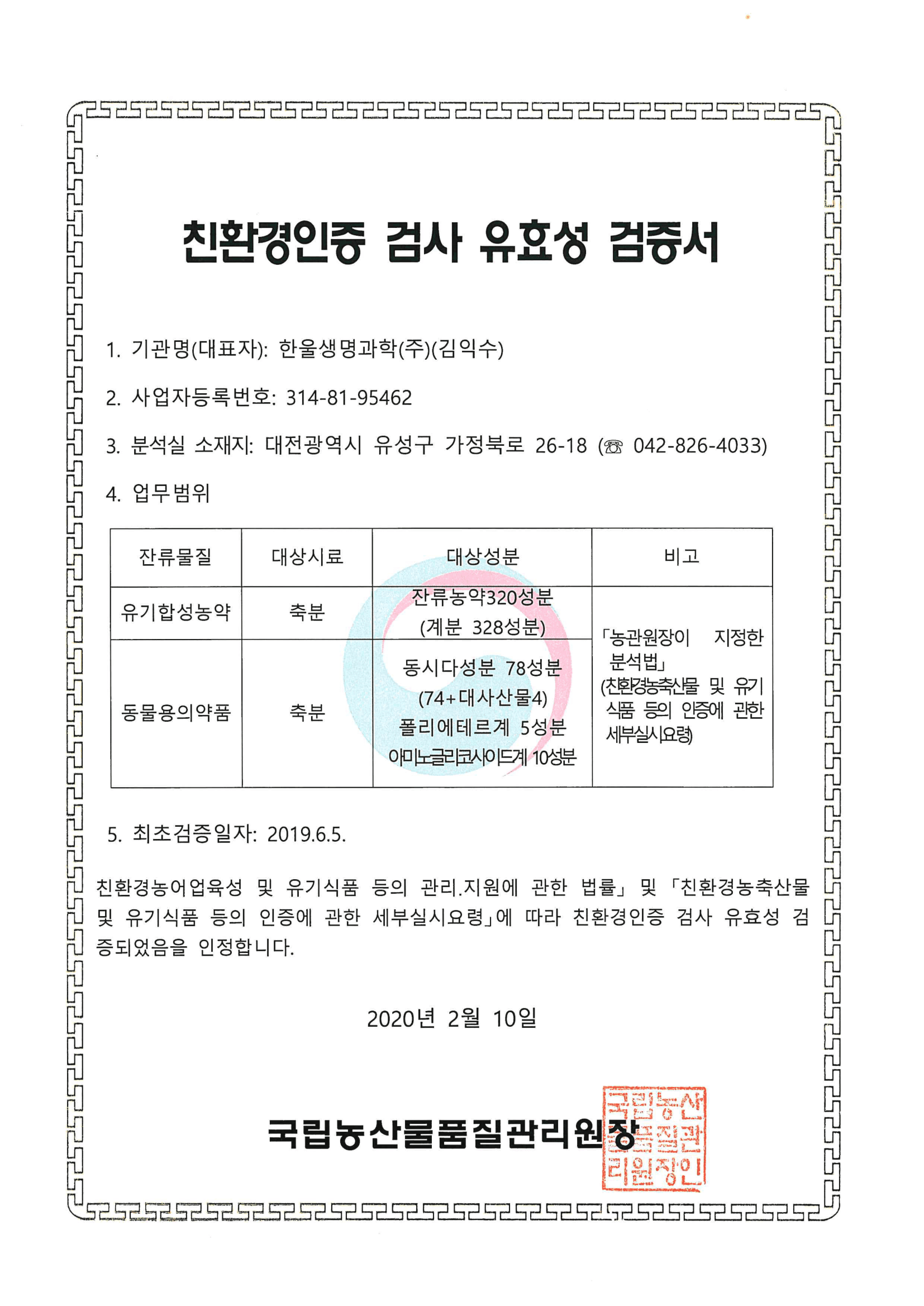 친환경인증 검사 유효성 검증서

1. 기관명(대표자): 한울생명과학(주)(김익수)

2. 사업자등록번호: 314-81-95462

3. 분석실 소재지: 대전광역시 유성구 가정북로 26-18 (☏ 042-826-4033)

4. 업무범위

| 잔류물질 | 대상시료 | 대상성분 | 비고 |
|---|---|---|---|
| 유기합성농약 | 축분 | 잔류농약320성분 (계분 328성분) | 「농관원장이 지정한 분석법」 (친환경농축산물 및 유기식품 등의 인증에 관한 세부실시요령) |
| 동물용의약품 | 축분 | 동시다성분 78성분 (74+대사산물4) 폴리에테르계 5성분 아미노글리코사이드계 10성분 | |

5. 최초검증일자: 2019.6.5.

친환경농어업육성 및 유기식품 등의 관리.지원에 관한 법률」 및 「친환경농축산물 및 유기식품 등의 인증에 관한 세부실시요령」에 따라 친환경인증 검사 유효성 검증되었음을 인정합니다.

2020년 2월 10일

국립농산물품질관리원장

국립농산물품질관리원장인